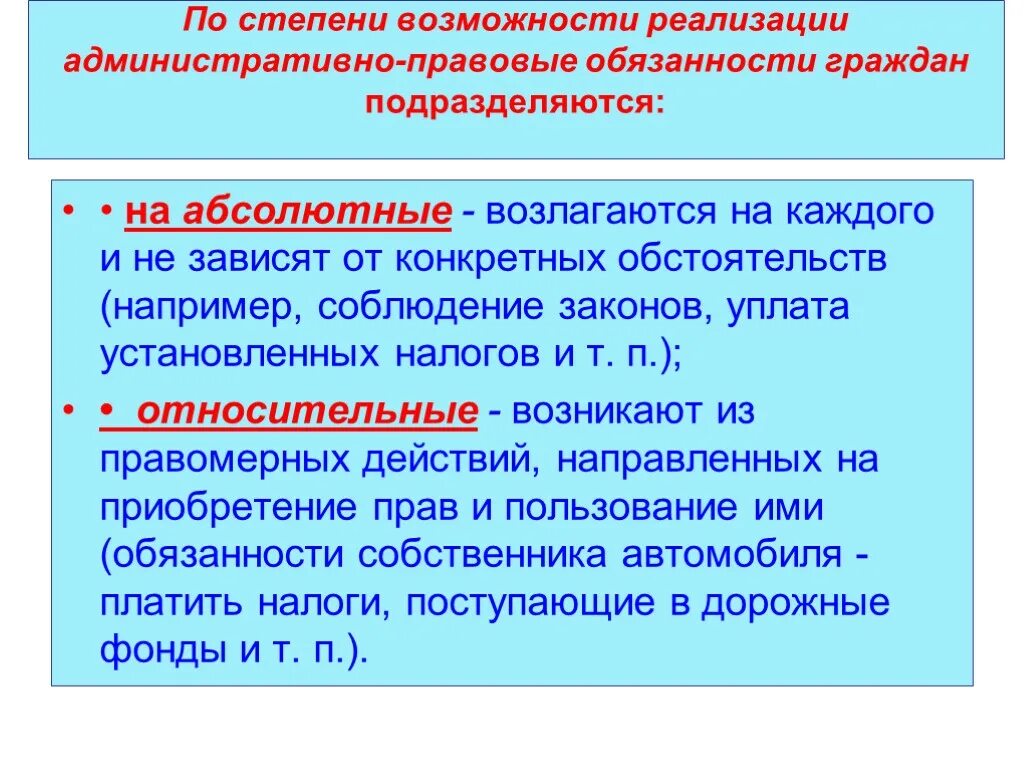 По степени возможности реализации административно-правовые обязанности граждан подразделяются:

• • на абсолютные - возлагаются на каждого и не зависят от конкретных обстоятельств (например, соблюдение законов, уплата установленных налогов и т. п.);

• • относительные - возникают из правомерных действий, направленных на приобретение прав и пользование ими (обязанности собственника автомобиля - платить налоги, поступающие в дорожные фонды и т. п.).